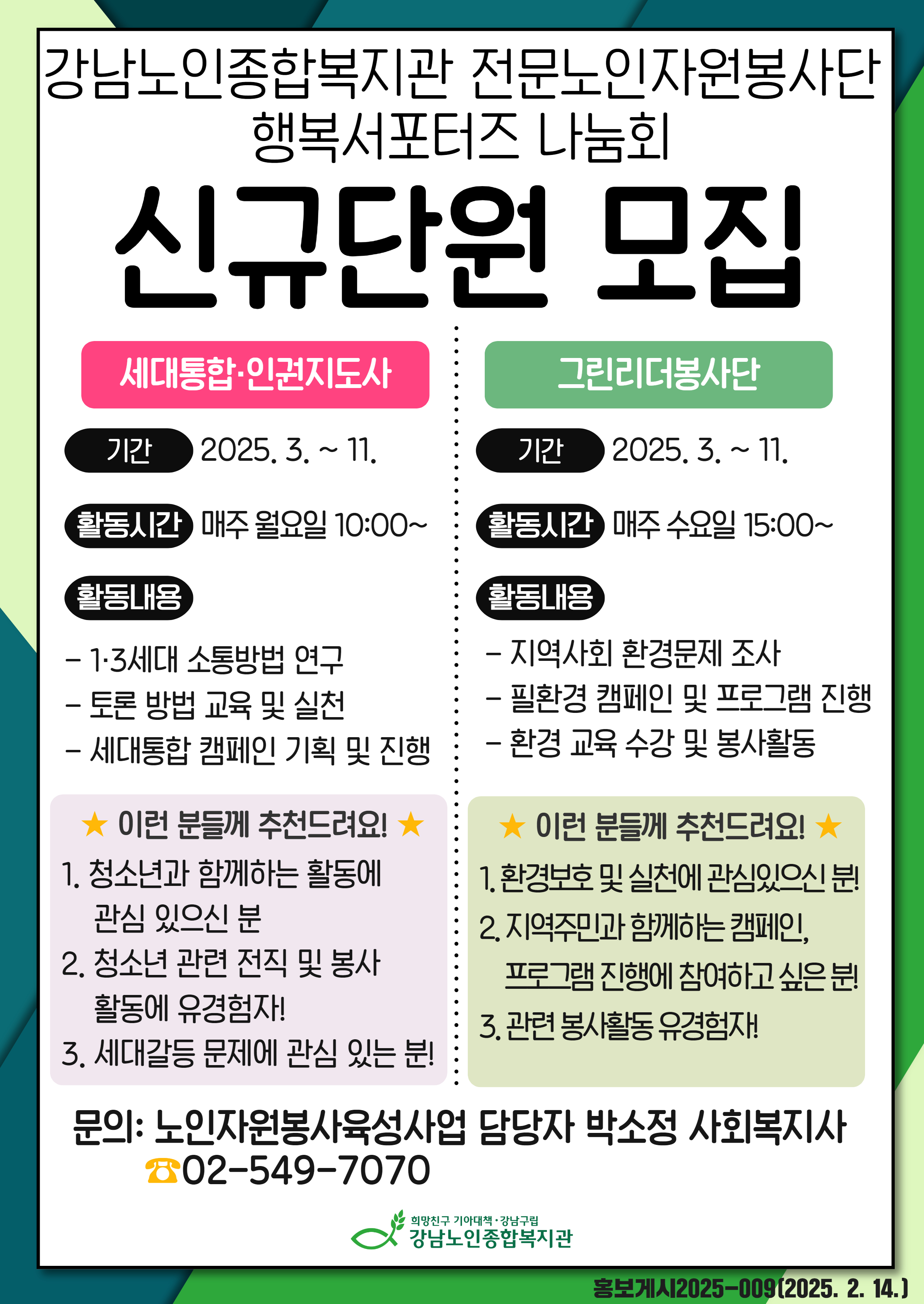 강남노인종합복지관 전문노인자원봉사단
행복서포터즈 나눔회

신규단원 모집

세대통합·인권지도사

기간 2025. 3. ~ 11.

활동시간 매주 월요일 10:00~

활동내용

- 1·3세대 소통방법 연구
- 토론 방법 교육 및 실천
- 세대통합 캠페인 기획 및 진행

★ 이런 분들께 추천드려요! ★

1. 청소년과 함께하는 활동에 관심 있으신 분
2. 청소년 관련 전직 및 봉사 활동에 유경험자!
3. 세대갈등 문제에 관심 있는 분!

그린리더봉사단

기간 2025. 3. ~ 11.

활동시간 매주 수요일 15:00~

활동내용

- 지역사회 환경문제 조사
- 필환경 캠페인 및 프로그램 진행
- 환경 교육 수강 및 봉사활동

★ 이런 분들께 추천드려요! ★

1. 환경보호 및 실천에 관심있으신 분!
2. 지역주민과 함께하는 캠페인, 프로그램 진행에 참여하고 싶은 분!
3. 관련 봉사활동 유경험자!

문의: 노인자원봉사육성사업 담당자 박소정 사회복지사
☎02-549-7070

희망친구 기아대책·강남구립
강남노인종합복지관

홍보게시2025-009(2025. 2. 14.)